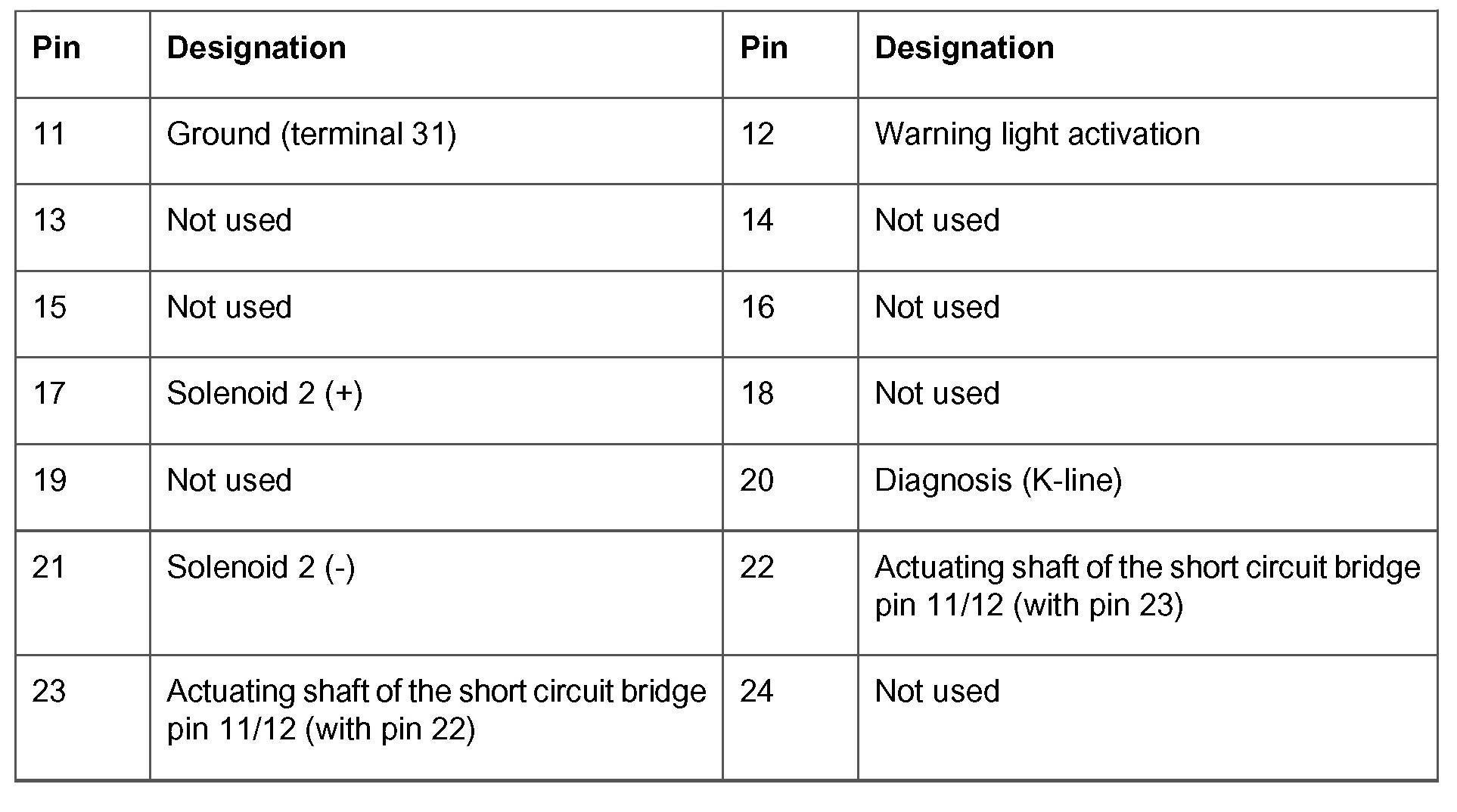 | Pin | Designation | Pin | Designation |
|---|---|---|---|
| 11 | Ground (terminal 31) | 12 | Warning light activation |
| 13 | Not used | 14 | Not used |
| 15 | Not used | 16 | Not used |
| 17 | Solenoid 2 (+) | 18 | Not used |
| 19 | Not used | 20 | Diagnosis (K-line) |
| 21 | Solenoid 2 (-) | 22 | Actuating shaft of the short circuit bridge pin 11/12 (with pin 23) |
| 23 | Actuating shaft of the short circuit bridge pin 11/12 (with pin 22) | 24 | Not used |